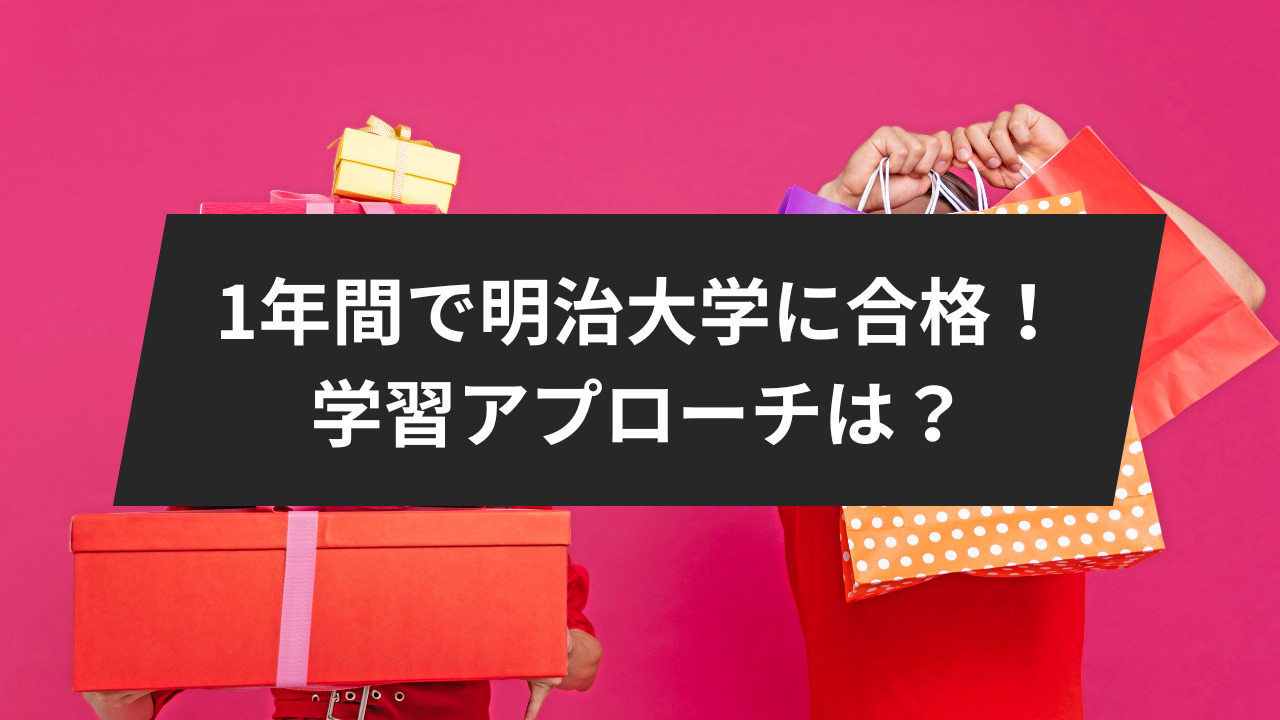 1年間で明治大学に合格！
学習アプローチは？